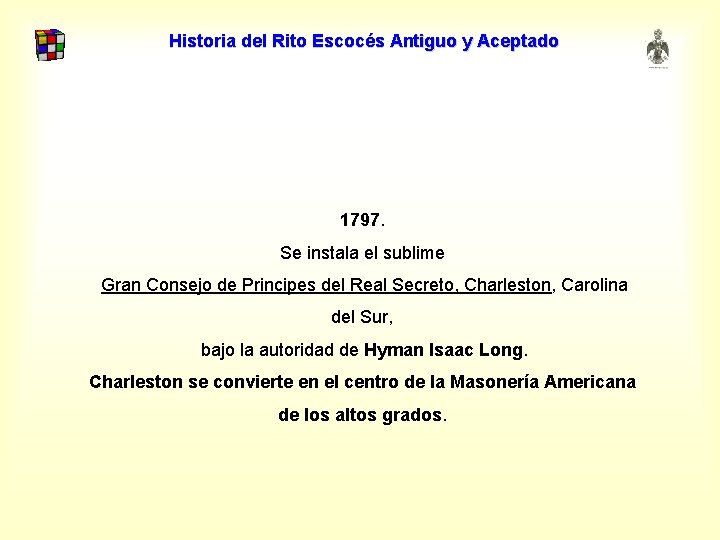 Historia del Rito Escocés Antiguo y Aceptado

1797.

Se instala el sublime

Gran Consejo de Principes del Real Secreto, Charleston, Carolina del Sur,

bajo la autoridad de Hyman Isaac Long.

Charleston se convierte en el centro de la Masonería Americana de los altos grados.